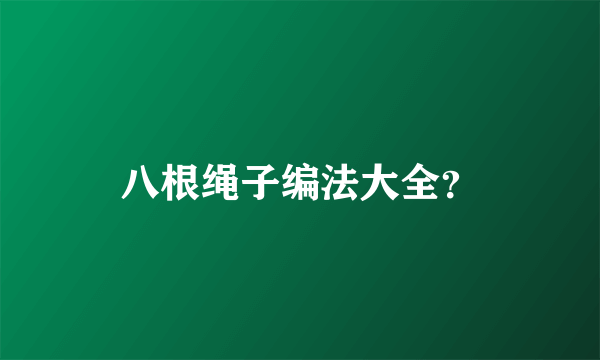 八根绳子编法大全?